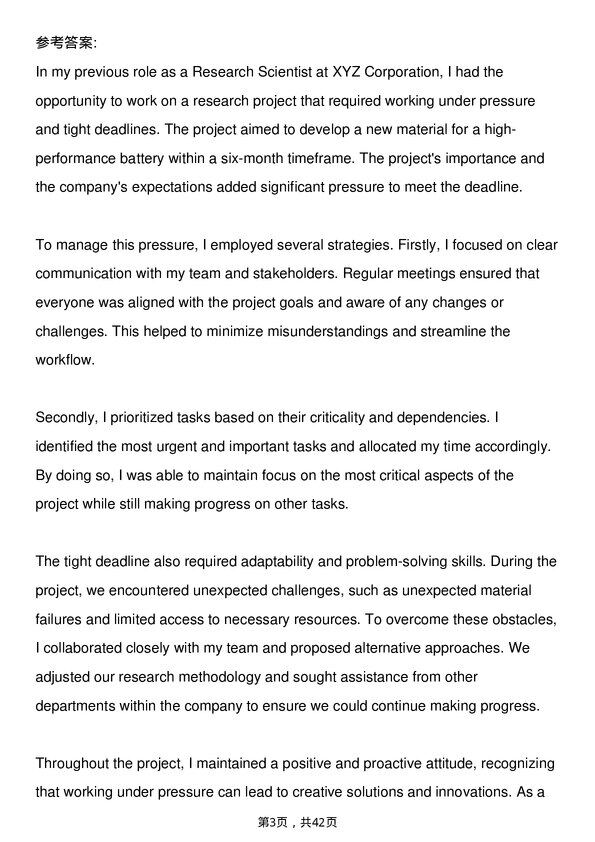 参考答案:

In my previous role as a Research Scientist at XYZ Corporation, I had the opportunity to work on a research project that required working under pressure and tight deadlines. The project aimed to develop a new material for a high-performance battery within a six-month timeframe. The project's importance and the company's expectations added significant pressure to meet the deadline.

To manage this pressure, I employed several strategies. Firstly, I focused on clear communication with my team and stakeholders. Regular meetings ensured that everyone was aligned with the project goals and aware of any changes or challenges. This helped to minimize misunderstandings and streamline the workflow.

Secondly, I prioritized tasks based on their criticality and dependencies. I identified the most urgent and important tasks and allocated my time accordingly. By doing so, I was able to maintain focus on the most critical aspects of the project while still making progress on other tasks.

The tight deadline also required adaptability and problem-solving skills. During the project, we encountered unexpected challenges, such as unexpected material failures and limited access to necessary resources. To overcome these obstacles, I collaborated closely with my team and proposed alternative approaches. We adjusted our research methodology and sought assistance from other departments within the company to ensure we could continue making progress.

Throughout the project, I maintained a positive and proactive attitude, recognizing that working under pressure can lead to creative solutions and innovations. As a

第3页，共42页